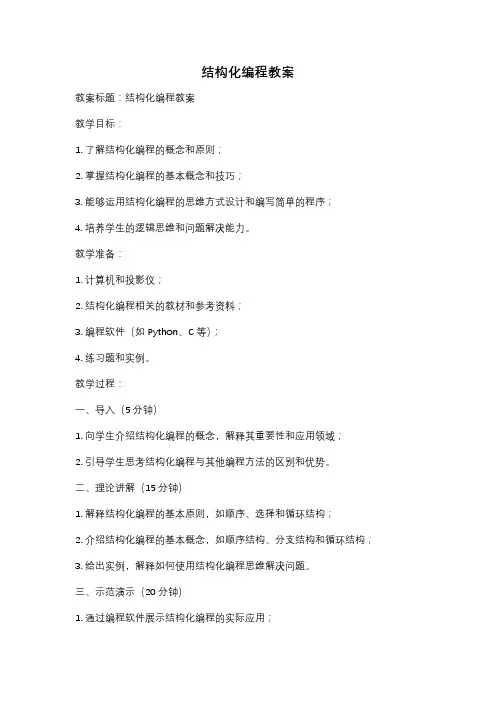 结构化编程教案

教案标题：结构化编程教案

教学目标：

1. 了解结构化编程的概念和原则；

2. 掌握结构化编程的基本概念和技巧；

3. 能够运用结构化编程的思维方式设计和编写简单的程序；

4. 培养学生的逻辑思维和问题解决能力。

教学准备：

1. 计算机和投影仪；

2. 结构化编程相关的教材和参考资料；

3. 编程软件（如 Python、C 等）；

4. 练习题和实例。

教学过程：

一、导入（5 分钟）

1. 向学生介绍结构化编程的概念，解释其重要性和应用领域；

2. 引导学生思考结构化编程与其他编程方法的区别和优势。

二、理论讲解（15 分钟）

1. 解释结构化编程的基本原则，如顺序、选择和循环结构；

2. 介绍结构化编程的基本概念，如顺序结构、分支结构和循环结构；

3. 给出实例，解释如何使用结构化编程思维解决问题。

三、示范演示（20 分钟）

1. 通过编程软件展示结构化编程的实际应用；